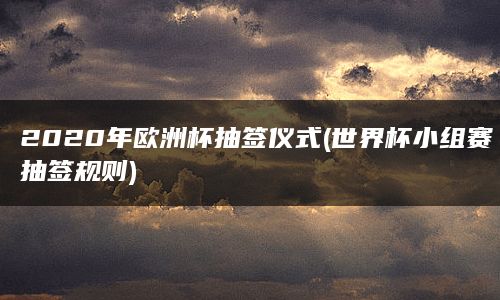 2020年欧洲杯抽签仪式(世界杯小组赛抽签规则)